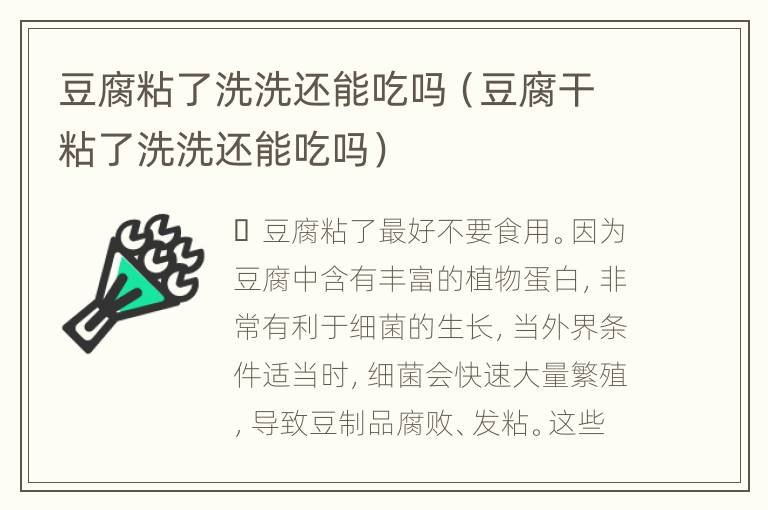 豆腐粘了洗洗还能吃吗（豆腐干粘了洗洗还能吃吗）

豆腐粘了最好不要食用。因为豆腐中含有丰富的植物蛋白，非常有利于细菌的生长，当外界条件适当时，细菌会快速大量繁殖，导致豆制品腐败、发粘。这些